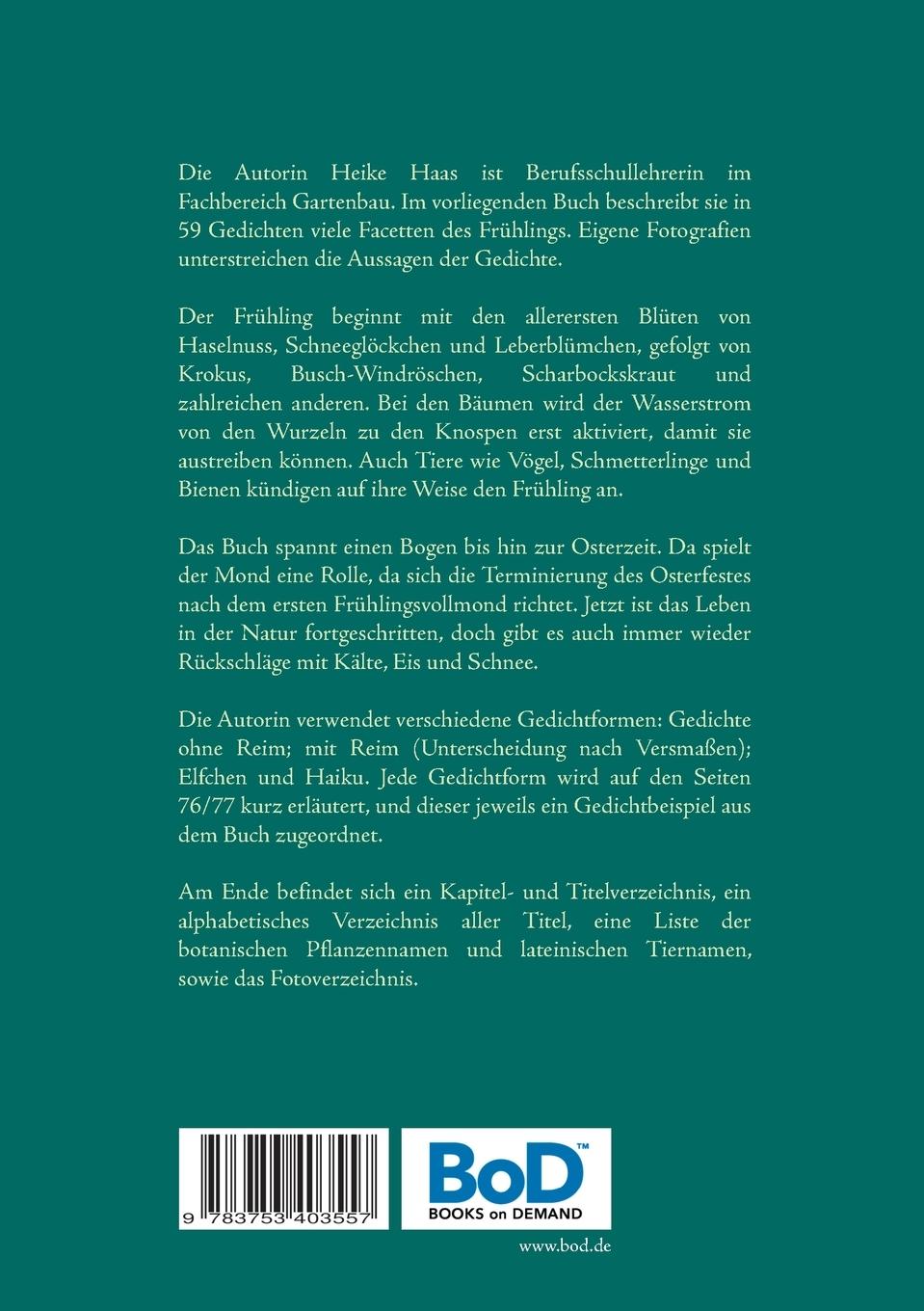 Die Autorin Heike Haas ist Berufsschullehrerin im Fachbereich Gartenbau. Im vorliegenden Buch beschreibt sie in 59 Gedichten viele Facetten des Frühlings. Eigene Fotografien unterstreichen die Aussagen der Gedichte.

Der Frühling beginnt mit den allerersten Blüten von Haselnuss, Schneeglöckchen und Leberblümchen, gefolgt von Krokus, Busch-Windröschen, Scharbockskraut und zahlreichen anderen. Bei den Bäumen wird der Wasserstrom von den Wurzeln zu den Knospen erst aktiviert, damit sie austreiben können. Auch Tiere wie Vögel, Schmetterlinge und Bienen kündigen auf ihre Weise den Frühling an.

Das Buch spannt einen Bogen bis hin zur Osterzeit. Da spielt der Mond eine Rolle, da sich die Terminierung des Osterfestes nach dem ersten Frühlingsvollmond richtet. Jetzt ist das Leben in der Natur fortgeschritten, doch gibt es auch immer wieder Rückschläge mit Kälte, Eis und Schnee.

Die Autorin verwendet verschiedene Gedichtformen: Gedichte ohne Reim; mit Reim (Unterscheidung nach Versmaßen); Elfchen und Haiku. Jede Gedichtform wird auf den Seiten 76/77 kurz erläutert, und dieser jeweils ein Gedichtbeispiel aus dem Buch zugeordnet.

Am Ende befindet sich ein Kapitel- und Titelverzeichnis, ein alphabetisches Verzeichnis aller Titel, eine Liste der botanischen Pflanzennamen und lateinischen Tiernamen, sowie das Fotoverzeichnis.

9 783753 403557

BoD™
BOOKS on DEMAND

www.bod.de